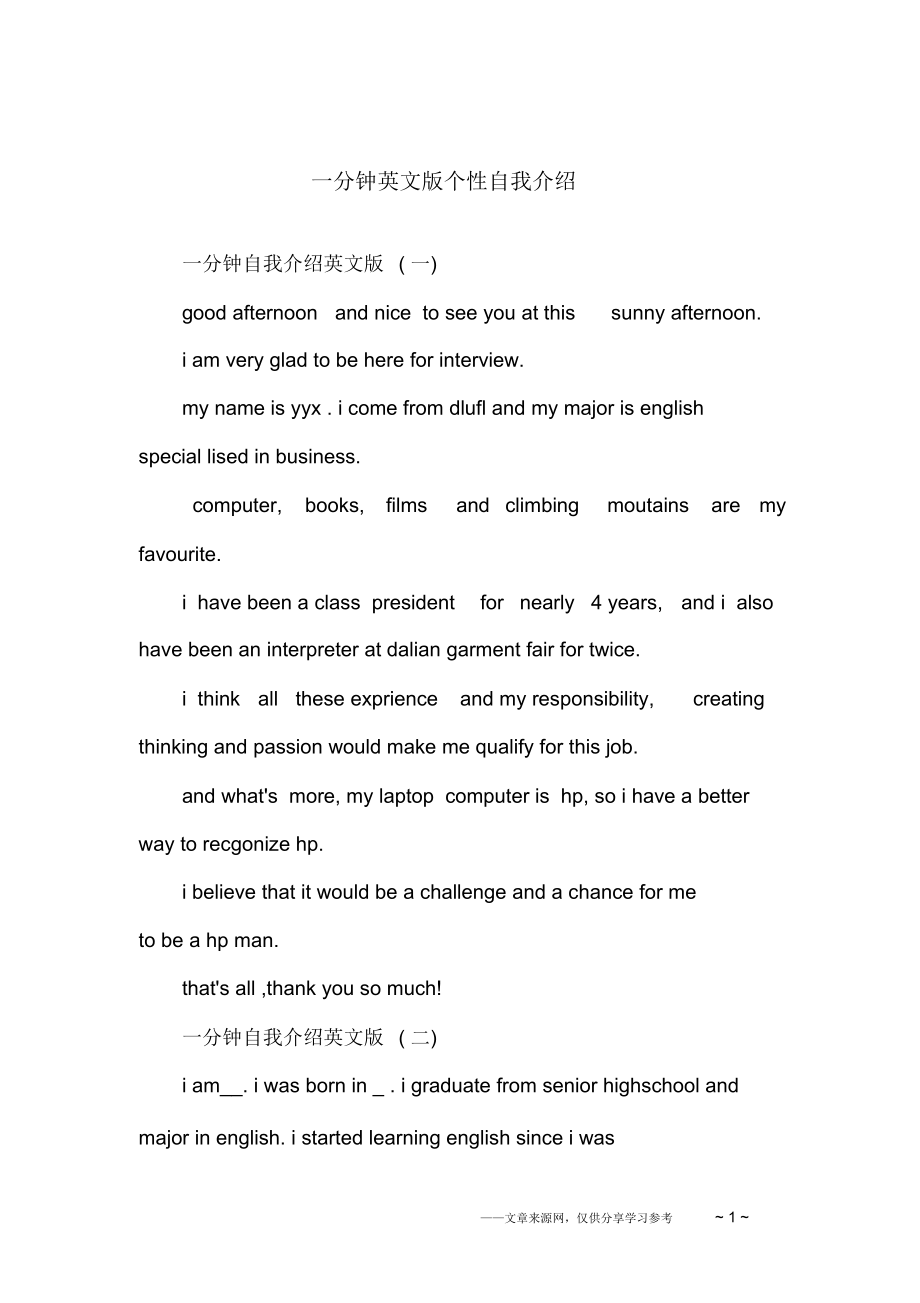 一分钟英文版个性自我介绍

一分钟自我介绍英文版 (一)

good afternoon and nice to see you at this sunny afternoon.

i am very glad to be here for interview.

my name is yyx . i come from dlufl and my major is english special lised in business.

computer, books, films and climbing moutains are my favourite.

i have been a class president for nearly 4 years, and i also have been an interpreter at dalian garment fair for twice.

i think all these exprience and my responsibility, creating thinking and passion would make me qualify for this job.

and what's more, my laptop computer is hp, so i have a better way to recgonize hp.

i believe that it would be a challenge and a chance for me to be a hp man.

that's all ,thank you so much!

一分钟自我介绍英文版 (二)

i am__. i was born in _ . i graduate from senior highschool and major in english. i started learning english since i was

——文章来源网，仅供分享学习参考 ~ 1 ~